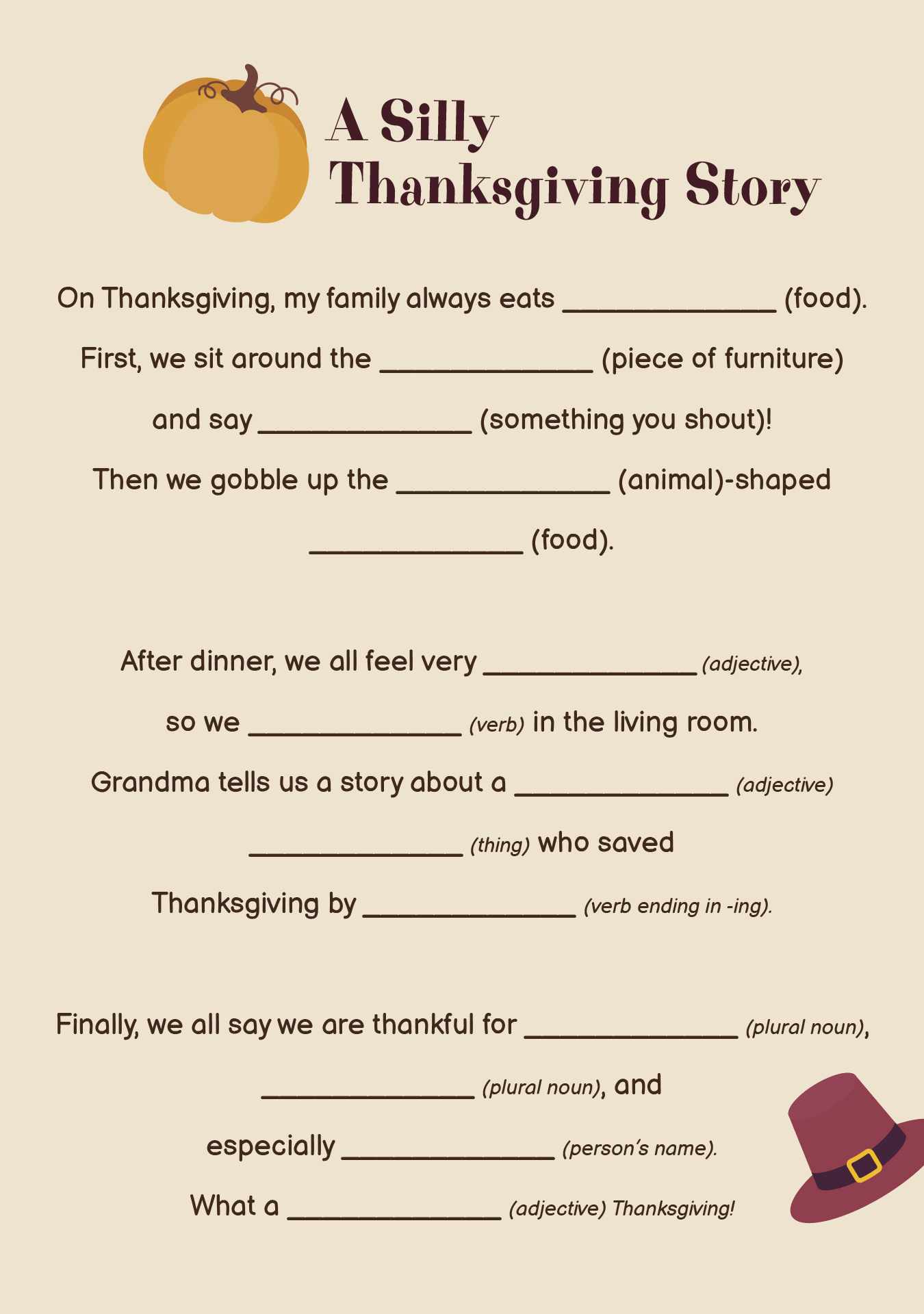 A Silly Thanksgiving Story

On Thanksgiving, my family always eats ______________ (food). First, we sit around the ______________ (piece of furniture) and say ______________ (something you shout)! Then we gobble up the ______________ (animal)-shaped ______________ (food).

After dinner, we all feel very ______________ (adjective), so we ______________ (verb) in the living room. Grandma tells us a story about a ______________ (adjective) ______________ (thing) who saved Thanksgiving by ______________ (verb ending in -ing).

Finally, we all say we are thankful for ______________ (plural noun), ______________ (plural noun), and especially ______________ (person's name). What a ______________ (adjective) Thanksgiving!